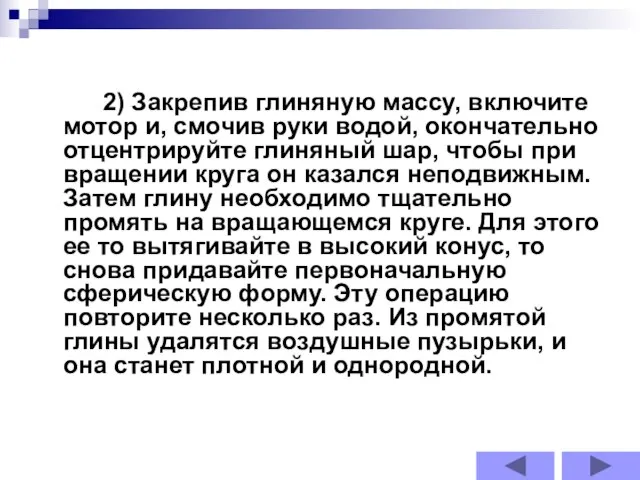 2) Закрепив глиняную массу, включите мотор и, смочив руки водой, окончательно отцентрируйте глиняный шар, чтобы при вращении круга он казался неподвижным. Затем глину необходимо тщательно промять на вращающемся круге. Для этого ее то вытягивайте в высокий конус, то снова придавайте первоначальную сферическую форму. Эту операцию повторите несколько раз. Из промятой глины удалятся воздушные пузырьки, и она станет плотной и однородной.